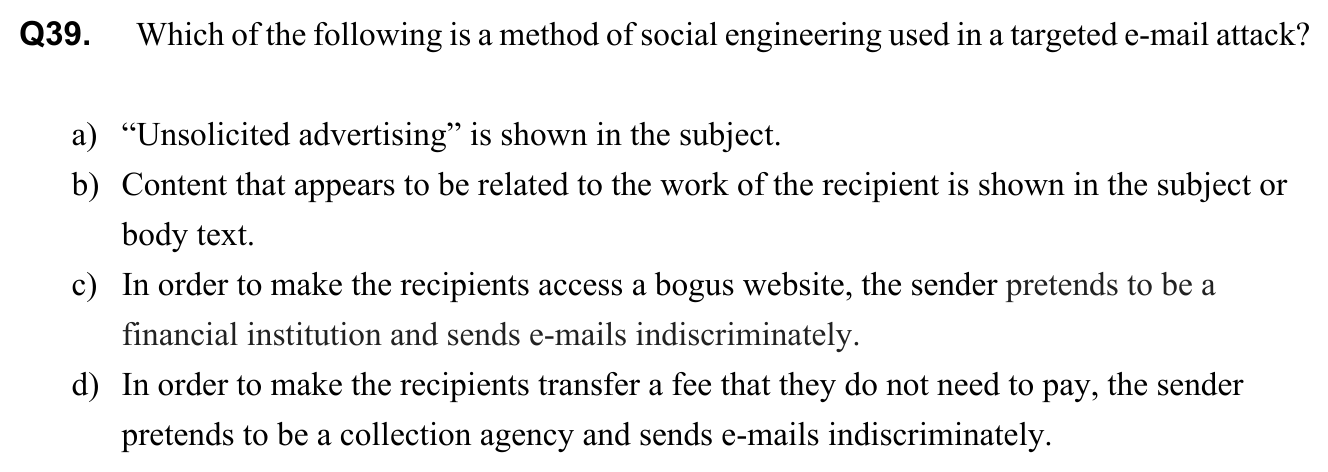 Q39. Which of the following is a method of social engineering used in a targeted e-mail attack?

a) “Unsolicited advertising” is shown in the subject.

b) Content that appears to be related to the work of the recipient is shown in the subject or body text.

c) In order to make the recipients access a bogus website, the sender pretends to be a financial institution and sends e-mails indiscriminately.

d) In order to make the recipients transfer a fee that they do not need to pay, the sender pretends to be a collection agency and sends e-mails indiscriminately.